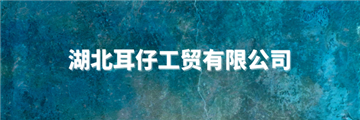 湖北耳仔工贸有限公司